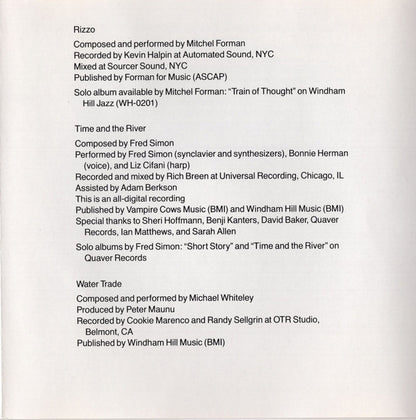 Rizzo

Composed and performed by Mitchel Forman
Recorded by Kevin Halpin at Automated Sound, NYC
Mixed at Sourcer Sound, NYC
Published by Forman for Music (ASCAP)

Solo album available by Mitchel Forman: "Train of Thought" on Windham Hill Jazz (WH-0201)

Time and the River

Composed by Fred Simon
Performed by Fred Simon (synclavier and synthesizers), Bonnie Herman (voice), and Liz Cifani (harp)
Recorded and mixed by Rich Breen at Universal Recording, Chicago, IL
Assisted by Adam Berkson
This is an all-digital recording
Published by Vampire Cows Music (BMI) and Windham Hill Music (BMI)
Special thanks to Sheri Hoffmann, Benji Kanters, David Baker, Quaver Records, Ian Matthews, and Sarah Allen

Solo albums by Fred Simon: "Short Story" and "Time and the River" on Quaver Records

Water Trade

Composed and performed by Michael Whiteley
Produced by Peter Maunu
Recorded by Cookie Marenco and Randy Sellgrin at OTR Studio, Belmont, CA
Published by Windham Hill Music (BMI)